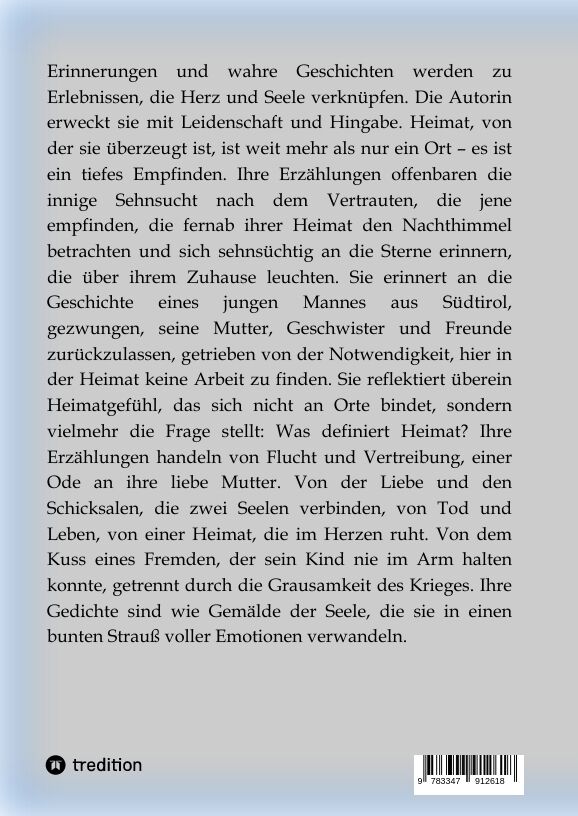 Erinnerungen und wahre Geschichten werden zu Erlebnissen, die Herz und Seele verknüpfen. Die Autorin erweckt sie mit Leidenschaft und Hingabe. Heimat, von der sie überzeugt ist, ist weit mehr als nur ein Ort – es ist ein tiefes Empfinden. Ihre Erzählungen offenbaren die innige Sehnsucht nach dem Vertrauten, die jene empfinden, die fernab ihrer Heimat den Nachthimmel betrachten und sich sehnsüchtig an die Sterne erinnern, die über ihrem Zuhause leuchten. Sie erinnert an die Geschichte eines jungen Mannes aus Südtirol, gezwungen, seine Mutter, Geschwister und Freunde zurückzulassen, getrieben von der Notwendigkeit, hier in der Heimat keine Arbeit zu finden. Sie reflektiert überein Heimatgefühl, das sich nicht an Orte bindet, sondern vielmehr die Frage stellt: Was definiert Heimat? Ihre Erzählungen handeln von Flucht und Vertreibung, einer Ode an ihre liebe Mutter. Von der Liebe und den Schicksalen, die zwei Seelen verbinden, von Tod und Leben, von einer Heimat, die im Herzen ruht. Von dem Kuss eines Fremden, der sein Kind nie im Arm halten konnte, getrennt durch die Grausamkeit des Krieges. Ihre Gedichte sind wie Gemälde der Seele, die sie in einen bunten Strauß voller Emotionen verwandeln.

tredition

9 783347 912618